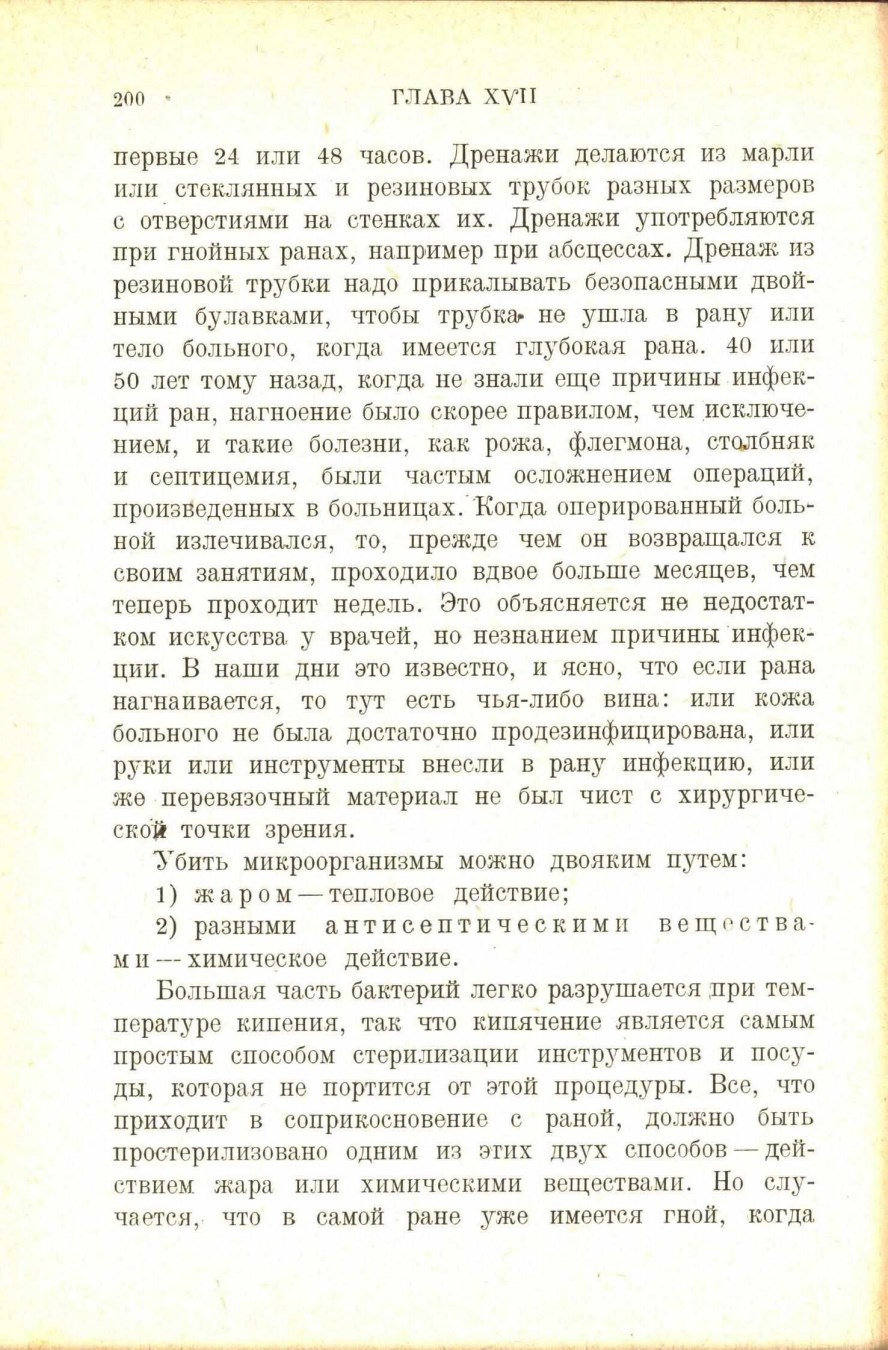 200 ГЛАВА XVII

первые 24 или 48 часов. Дренажи делаются из марли или стеклянных и резиновых трубок разных размеров с отверстиями на стенках их. Дренажи употребляются при гнойных ранах, например при абсцессах. Дренаж из резиновой трубки надо прикалывать безопасными двойными булавками, чтобы трубка не ушла в рану или тело больного, когда имеется глубокая рана. 40 или 50 лет тому назад, когда не знали еще причины инфекций ран, нагноение было скорее правилом, чем исключением, и такие болезни, как рожа, флегмона, столбняк и септицемия, были частым осложнением операций, произведенных в больницах. Когда оперированный больной излечивался, то, прежде чем он возвращался к своим занятиям, проходило вдвое больше месяцев, чем теперь проходит недель. Это объясняется не недостатком искусства у врачей, но незнанием причины инфекции. В наши дни это известно, и ясно, что если рана нагнаивается, то тут есть чья-либо вина: или кожа больного не была достаточно продезинфицирована, или руки или инструменты внесли в рану инфекцию, или же перевязочный материал не был чист с хирургической точки зрения.

Убить микроорганизмы можно двояким путем:

1) жаром — тепловое действие;

2) разными антисептическими веществами — химическое действие.

Большая часть бактерий легко разрушается при температуре кипения, так что кипячение является самым простым способом стерилизации инструментов и посуды, которая не портится от этой процедуры. Все, что приходит в соприкосновение с раной, должно быть простерилизовано одним из этих двух способов — действием жара или химическими веществами. Но случается, что в самой ране уже имеется гной, когда